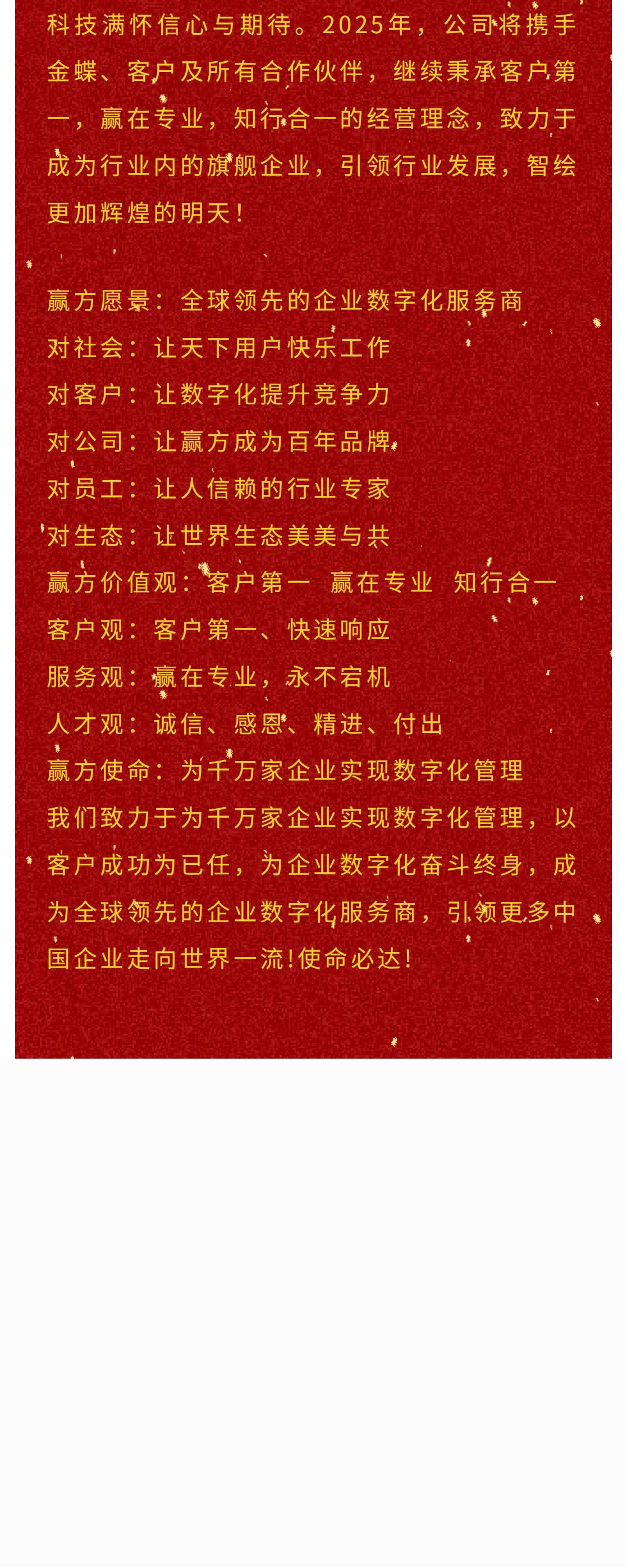 科技满怀信心与期待。2025年，公司将携手金蝶、客户及所有合作伙伴，继续秉承客户第一，赢在专业，知行合一的经营理念，致力于成为行业内的旗舰企业，引领行业发展，智绘更加辉煌的明天！

赢方愿景：全球领先的企业数字化服务商
对社会：让天下用户快乐工作
对客户：让数字化提升竞争力
对公司：让赢方成为百年品牌
对员工：让人信赖的行业专家
对生态：让世界生态美美与共
赢方价值观：客户第一 赢在专业 知行合一
客户观：客户第一、快速响应
服务观：赢在专业，永不宕机
人才观：诚信、感恩、精进、付出
赢方使命：为千万家企业实现数字化管理
我们致力于为千万家企业实现数字化管理，以客户成功为已任，为企业数字化奋斗终身，成为全球领先的企业数字化服务商，引领更多中国企业走向世界一流!使命必达!